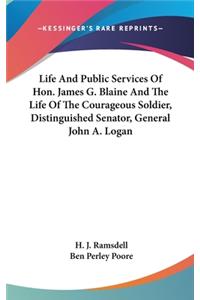 —KESSINGER'S RARE REPRINTS—

Life And Public Services Of Hon. James G. Blaine And The Life Of The Courageous Soldier, Distinguished Senator, General John A. Logan

H. J. Ramsdell
Ben Perley Poore